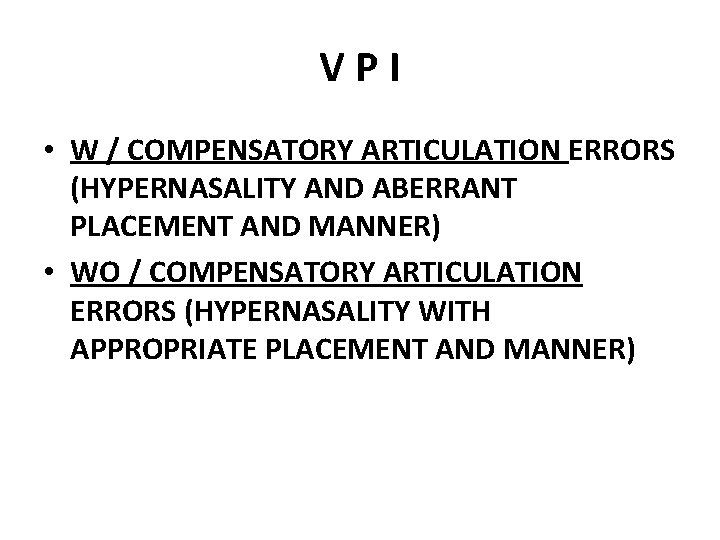 V P I

• W / COMPENSATORY ARTICULATION ERRORS (HYPERNASALITY AND ABERRANT PLACEMENT AND MANNER)
• WO / COMPENSATORY ARTICULATION ERRORS (HYPERNASALITY WITH APPROPRIATE PLACEMENT AND MANNER)